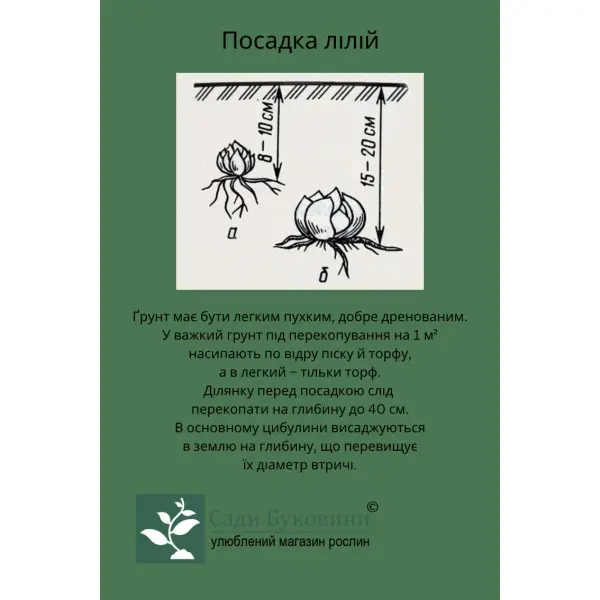 Посадка лілій

8 – 10 см

15 – 20 см

а

б

Ґрунт має бути легким пухким, добре дренованим. У важкий грунт під перекопування на 1 м² насипають по відру піску й торфу, а в легкий – тільки торф. Ділянку перед посадкою слід перекопати на глибину до 40 см. В основному цибулини висаджуються в землю на глибину, що перевищує їх діаметр втричі.

Сади Буковини ©
улюблений магазин рослин